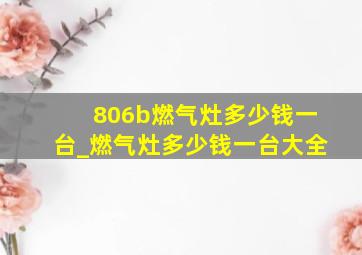 806b燃气灶多少钱一台_燃气灶多少钱一台大全